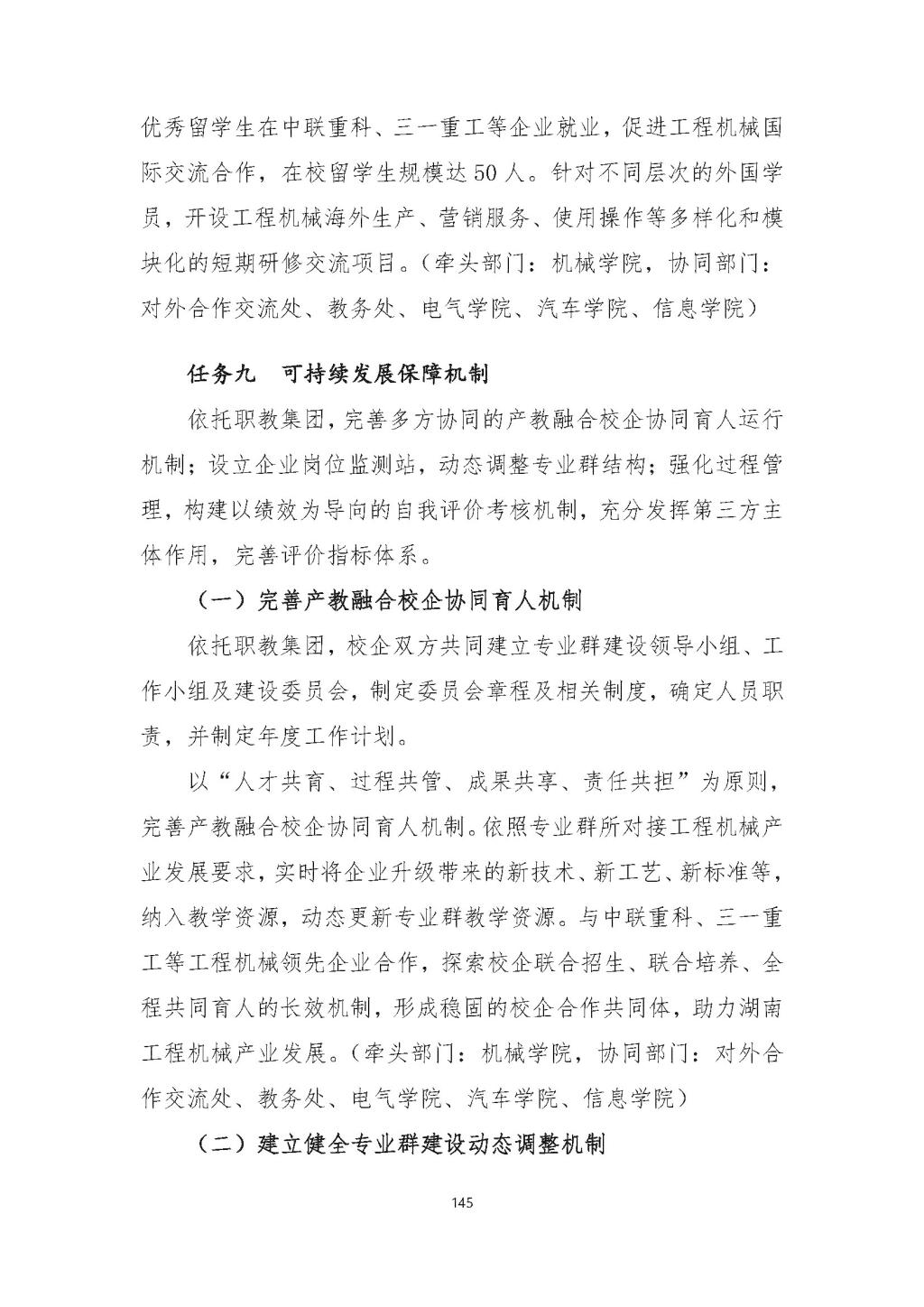 优秀留学生在中联重科、三一重工等企业就业，促进工程机械国际交流合作，在校留学生规模达50人。针对不同层次的外国学员，开设工程机械海外生产、营销服务、使用操作等多样化和模块化的短期研修交流项目。（牵头部门：机械学院，协同部门：对外合作交流处、教务处、电气学院、汽车学院、信息学院）

任务九　可持续发展保障机制

依托职教集团，完善多方协同的产教融合校企协同育人运行机制；设立企业岗位监测站，动态调整专业群结构；强化过程管理，构建以绩效为导向的自我评价考核机制，充分发挥第三方主体作用，完善评价指标体系。

（一）完善产教融合校企协同育人机制

依托职教集团，校企双方共同建立专业群建设领导小组、工作小组及建设委员会，制定委员会章程及相关制度，确定人员职责，并制定年度工作计划。

以“人才共育、过程共管、成果共享、责任共担”为原则，完善产教融合校企协同育人机制。依照专业群所对接工程机械产业发展要求，实时将企业升级带来的新技术、新工艺、新标准等，纳入教学资源，动态更新专业群教学资源。与中联重科、三一重工等工程机械领先企业合作，探索校企联合招生、联合培养、全程共同育人的长效机制，形成稳固的校企合作共同体，助力湖南工程机械产业发展。（牵头部门：机械学院，协同部门：对外合作交流处、教务处、电气学院、汽车学院、信息学院）

（二）建立健全专业群建设动态调整机制

145